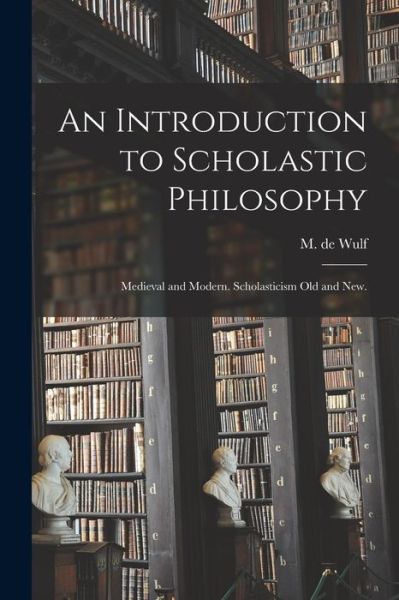 An Introduction to Scholastic Philosophy

M. de Wulf

Medieval and Modern. Scholasticism Old and New.

h
g
f
e
d
c
b

i
h
g
f
e
d
c
b

k
i
h
g
f
e
d
c
b
a